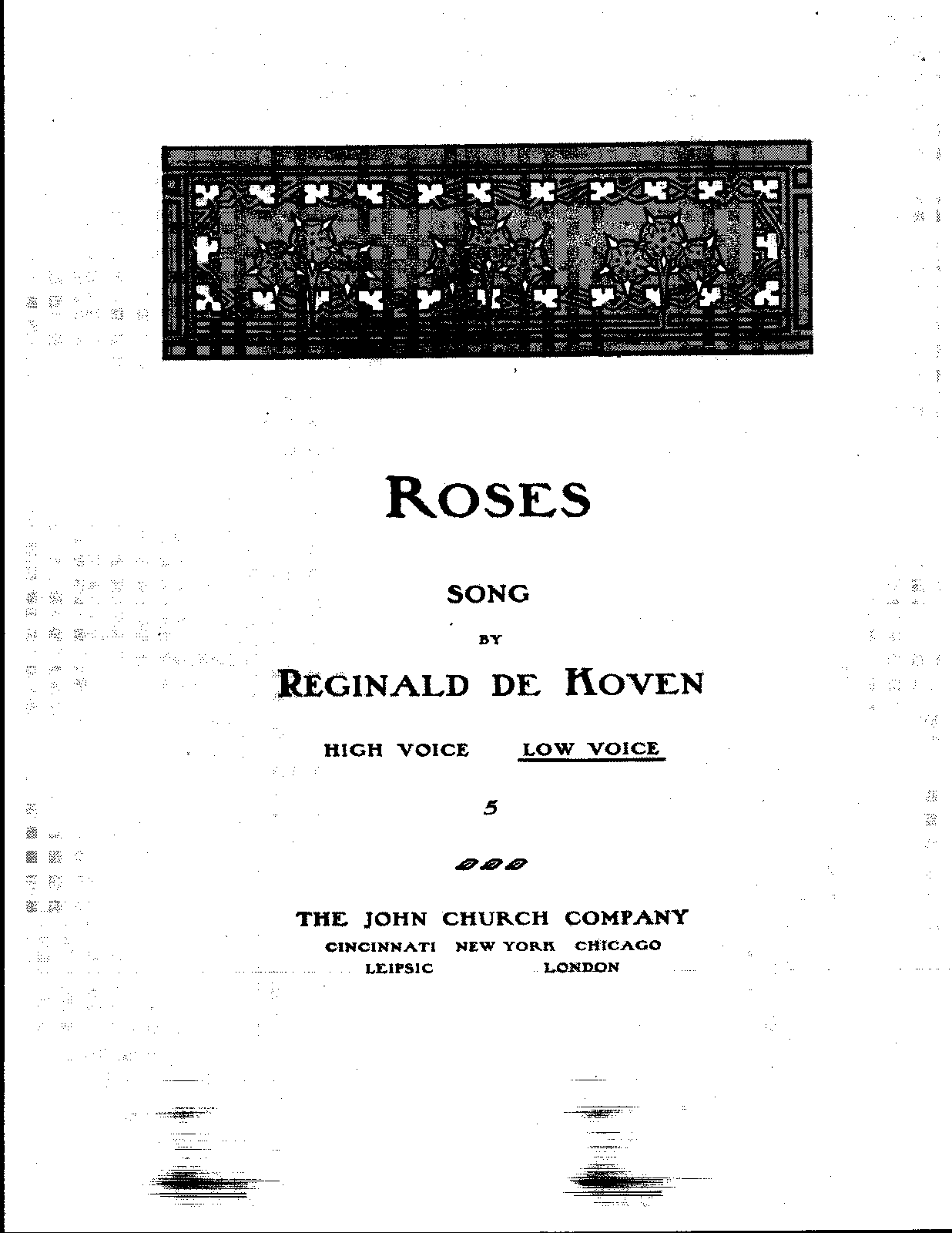 ROSES

SONG

BY

REGINALD DE KOVEN

HIGH VOICE LOW VOICE

5

THE JOHN CHURCH COMPANY

CINCINNATI NEW YORK CHICAGO

LEIPSIC LONDON